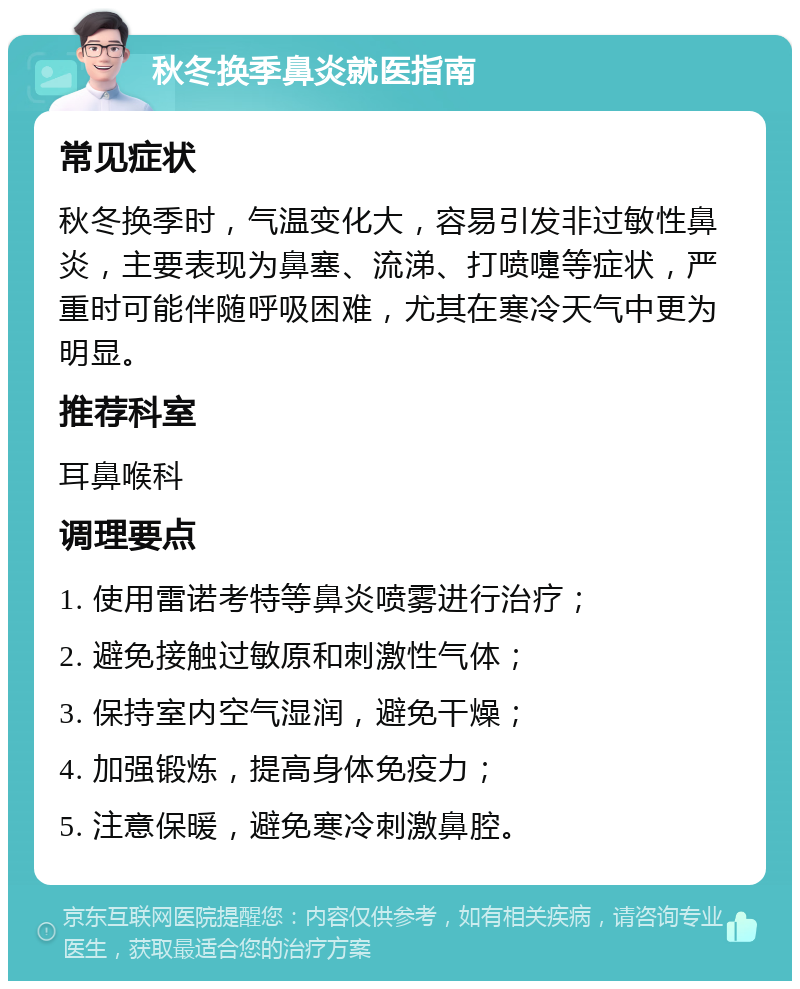 秋冬换季鼻炎就医指南

常见症状

秋冬换季时，气温变化大，容易引发非过敏性鼻炎，主要表现为鼻塞、流涕、打喷嚏等症状，严重时可能伴随呼吸困难，尤其在寒冷天气中更为明显。

推荐科室

耳鼻喉科

调理要点

1. 使用雷诺考特等鼻炎喷雾进行治疗；

2. 避免接触过敏原和刺激性气体；

3. 保持室内空气湿润，避免干燥；

4. 加强锻炼，提高身体免疫力；

5. 注意保暖，避免寒冷刺激鼻腔。

京东互联网医院提醒您：内容仅供参考，如有相关疾病，请咨询专业医生，获取最适合您的治疗方案